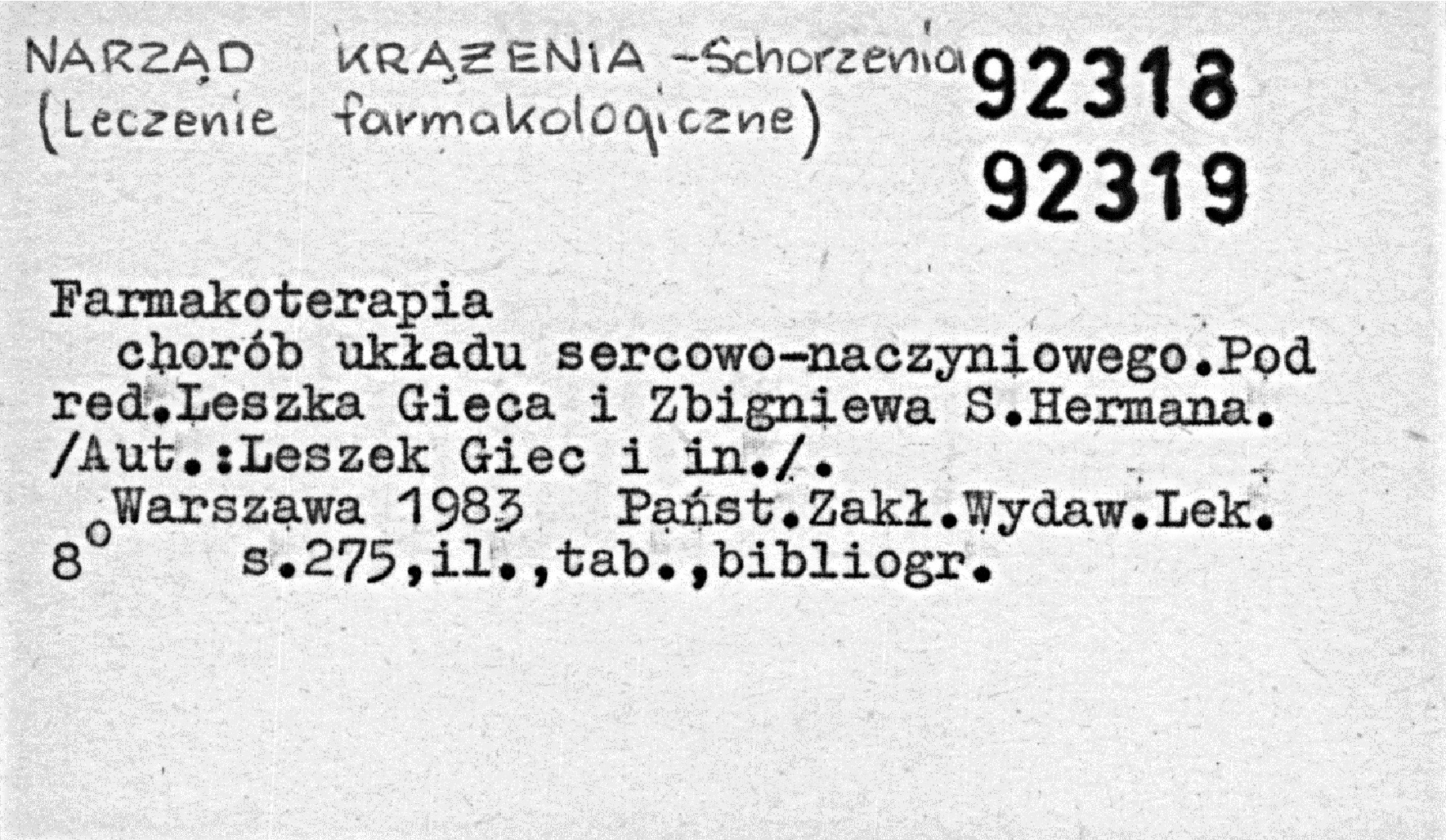 NARZĄD KRĄŻENIA -Schorzenia
(Leczenie farmakologiczne)

92318
92319

Farmakoterapia chorób układu sercowo-naczyniowego.Pod red.Leszka Gieca i Zbigniewa S.Hermana. /Aut.:Leszek Giec i in./.

Warszawa 1983 Państ.Zakł.Wydaw.Lek.
8° s.275,il.,tab.,bibliogr.